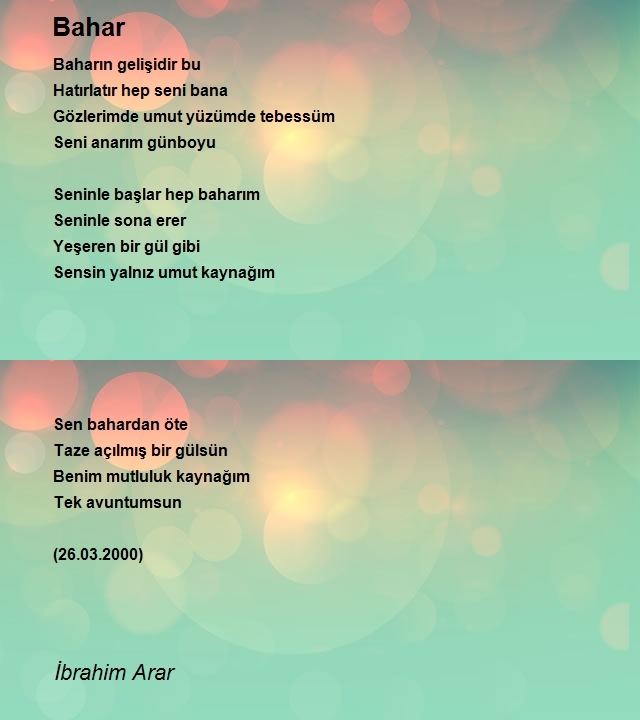 Bahar

Baharın gelişidir bu
Hatırlatır hep seni bana
Gözlerimde umut yüzümde tebessüm
Seni anarım günboyu

Seninle başlar hep baharım
Seninle sona erer
Yeşeren bir gül gibi
Sensin yalnız umut kaynağım

Sen bahardan öte
Taze açılmış bir gülsün
Benim mutluluk kaynağım
Tek avuntumsun

(26.03.2000)

İbrahim Arar